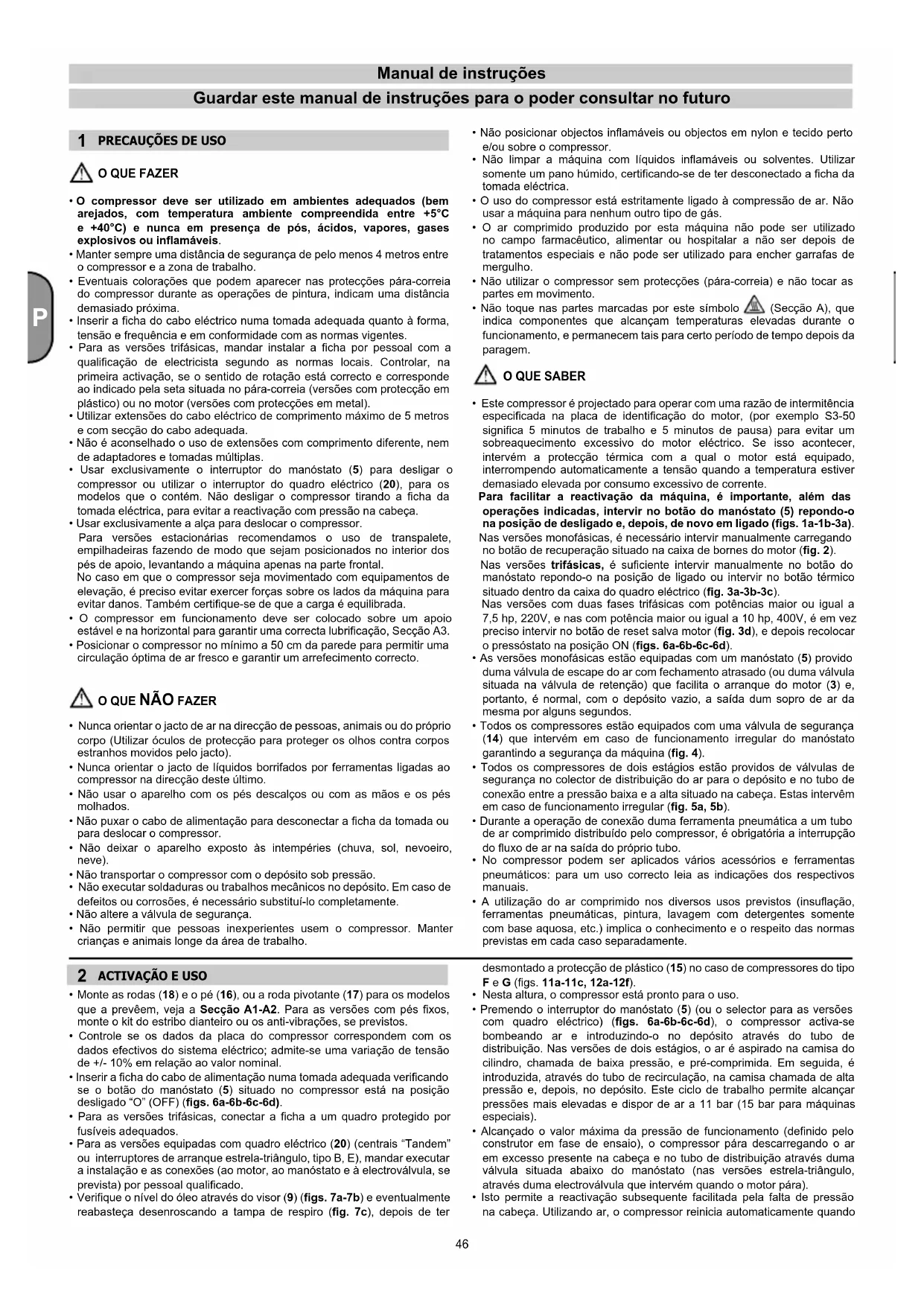 Manual de instruções

Guardar este manual de instruções para o poder consultar no futuro

P

1 PRECAUÇÕES DE USO

O QUE FAZER

• O compressor deve ser utilizado em ambientes adequados (bem arejados, com temperatura ambiente compreendida entre +5°C e +40°C) e nunca em presença de pós, ácidos, vapores, gases explosivos ou inflamáveis.
• Manter sempre uma distância de segurança de pelo menos 4 metros entre o compressor e a zona de trabalho.
• Eventuais colorações que podem aparecer nas protecções pára-correia do compressor durante as operações de pintura, indicam uma distância demasiado próxima.
• Inserir a ficha do cabo eléctrico numa tomada adequada quanto à forma, tensão e frequência e em conformidade com as normas vigentes.
• Para as versões trifásicas, mandar instalar a ficha por pessoal com a qualificação de electricista segundo as normas locais. Controlar, na primeira activação, se o sentido de rotação está correcto e corresponde ao indicado pela seta situada no pára-correia (versões com protecção em plástico) ou no motor (versões com protecções em metal).
• Utilizar extensões do cabo eléctrico de comprimento máximo de 5 metros e com secção do cabo adequada.
• Não é aconselhado o uso de extensões com comprimento diferente, nem de adaptadores e tomadas múltiplas.
• Usar exclusivamente o interruptor do manóstato (5) para desligar o compressor ou utilizar o interruptor do quadro eléctrico (20), para os modelos que o contém. Não desligar o compressor tirando a ficha da tomada eléctrica, para evitar a reactivação com pressão na cabeça.
• Usar exclusivamente a alça para deslocar o compressor.
Para versões estacionárias recomendamos o uso de transpalete, empilhadeiras fazendo de modo que sejam posicionados no interior dos pés de apoio, levantando a máquina apenas na parte frontal.
No caso em que o compressor seja movimentado com equipamentos de elevação, é preciso evitar exercer forças sobre os lados da máquina para evitar danos. Também certifique-se de que a carga é equilibrada.
• O compressor em funcionamento deve ser colocado sobre um apoio estável e na horizontal para garantir uma correcta lubrificação, Secção A3.
• Posicionar o compressor no mínimo a 50 cm da parede para permitir uma circulação óptima de ar fresco e garantir um arrefecimento correcto.

O QUE NÃO FAZER

• Nunca orientar o jacto de ar na direcção de pessoas, animais ou do próprio corpo (Utilizar óculos de protecção para proteger os olhos contra corpos estranhos movidos pelo jacto).
• Nunca orientar o jacto de líquidos borrifados por ferramentas ligadas ao compressor na direcção deste último.
• Não usar o aparelho com os pés descalços ou com as mãos e os pés molhados.
• Não puxar o cabo de alimentação para desconectar a ficha da tomada ou para deslocar o compressor.
• Não deixar o aparelho exposto às intempéries (chuva, sol, nevoeiro, neve).
• Não transportar o compressor com o depósito sob pressão.
• Não executar soldaduras ou trabalhos mecânicos no depósito. Em caso de defeitos ou corrosões, é necessário substituí-lo completamente.
• Não altere a válvula de segurança.
• Não permitir que pessoas inexperientes usem o compressor. Manter crianças e animais longe da área de trabalho.

• Não posicionar objectos inflamáveis ou objectos em nylon e tecido perto e/ou sobre o compressor.
• Não limpar a máquina com líquidos inflamáveis ou solventes. Utilizar somente um pano húmido, certificando-se de ter desconectado a ficha da tomada eléctrica.
• O uso do compressor está estritamente ligado à compressão de ar. Não usar a máquina para nenhum outro tipo de gás.
• O ar comprimido produzido por esta máquina não pode ser utilizado no campo farmacêutico, alimentar ou hospitalar a não ser depois de tratamentos especiais e não pode ser utilizado para encher garrafas de mergulho.
• Não utilizar o compressor sem protecções (pára-correia) e não tocar as partes em movimento.
• Não toque nas partes marcadas por este símbolo (Secção A), que indica componentes que alcançam temperaturas elevadas durante o funcionamento, e permanecem tais para certo período de tempo depois da paragem.

O QUE SABER

• Este compressor é projectado para operar com uma razão de intermitência especificada na placa de identificação do motor, (por exemplo S3-50 significa 5 minutos de trabalho e 5 minutos de pausa) para evitar um sobreaquecimento excessivo do motor eléctrico. Se isso acontecer, intervém a protecção térmica com a qual o motor está equipado, interrompendo automaticamente a tensão quando a temperatura estiver demasiado elevada por consumo excessivo de corrente.
Para facilitar a reactivação da máquina, é importante, além das operações indicadas, intervir no botão do manóstato (5) repondo-o na posição de desligado e, depois, de novo em ligado (figs. 1a-1b-3a).
Nas versões monofásicas, é necessário intervir manualmente carregando no botão de recuperação situado na caixa de bornes do motor (fig. 2).
Nas versões trifásicas, é suficiente intervir manualmente no botão do manóstato repondo-o na posição de ligado ou intervir no botão térmico situado dentro da caixa do quadro eléctrico (fig. 3a-3b-3c).
Nas versões com duas fases trifásicas com potências maior ou igual a 7,5 hp, 220V, e nas com potência maior ou igual a 10 hp, 400V, é em vez preciso intervir no botão de reset salva motor (fig. 3d), e depois recolocar o pressóstato na posição ON (figs. 6a-6b-6c-6d).
• As versões monofásicas estão equipadas com um manóstato (5) provido duma válvula de escape do ar com fechamento atrasado (ou duma válvula situada na válvula de retenção) que facilita o arranque do motor (3) e, portanto, é normal, com o depósito vazio, a saída dum sopro de ar da mesma por alguns segundos.
• Todos os compressores estão equipados com uma válvula de segurança (14) que intervém em caso de funcionamento irregular do manóstato garantindo a segurança da máquina (fig. 4).
• Todos os compressores de dois estágios estão providos de válvulas de segurança no colector de distribuição do ar para o depósito e no tubo de conexão entre a pressão baixa e a alta situado na cabeça. Estas intervêm em caso de funcionamento irregular (fig. 5a, 5b).
• Durante a operação de conexão duma ferramenta pneumática a um tubo de ar comprimido distribuído pelo compressor, é obrigatória a interrupção do fluxo de ar na saída do próprio tubo.
• No compressor podem ser aplicados vários acessórios e ferramentas pneumáticos: para um uso correcto leia as indicações dos respectivos manuais.
• A utilização do ar comprimido nos diversos usos previstos (insuflação, ferramentas pneumáticas, pintura, lavagem com detergentes somente com base aquosa, etc.) implica o conhecimento e o respeito das normas previstas em cada caso separadamente.

2 ACTIVAÇÃO E USO

• Monte as rodas (18) e o pé (16), ou a roda pivotante (17) para os modelos que a prevêem, veja a Secção A1-A2. Para as versões com pés fixos, monte o kit do estribo dianteiro ou os anti-vibrações, se previstos.
• Controle se os dados da placa do compressor correspondem com os dados efectivos do sistema eléctrico; admite-se uma variação de tensão de +/- 10% em relação ao valor nominal.
• Inserir a ficha do cabo de alimentação numa tomada adequada verificando se o botão do manóstato (5) situado no compressor está na posição desligado "O" (OFF) (figs. 6a-6b-6c-6d).
• Para as versões trifásicas, conectar a ficha a um quadro protegido por fusíveis adequados.
• Para as versões equipadas com quadro eléctrico (20) (centrais "Tandem" ou interruptores de arranque estrela-triângulo, tipo B, E), mandar executar a instalação e as conexões (ao motor, ao manóstato e à electroválvula, se prevista) por pessoal qualificado.
• Verifique o nível do óleo através do visor (9) (figs. 7a-7b) e eventualmente reabasteça desenroscando a tampa de respiro (fig. 7c), depois de ter desmontado a protecção de plástico (15) no caso de compressores do tipo F e G (figs. 11a-11c, 12a-12f).
• Nesta altura, o compressor está pronto para o uso.
• Premendo o interruptor do manóstato (5) (ou o selector para as versões com quadro eléctrico) (figs. 6a-6b-6c-6d), o compressor activa-se bombeando ar e introduzindo-o no depósito através do tubo de distribuição. Nas versões de dois estágios, o ar é aspirado na camisa do cilindro, chamada de baixa pressão, e pré-comprimida. Em seguida, é introduzida, através do tubo de recirculação, na camisa chamada de alta pressão e, depois, no depósito. Este ciclo de trabalho permite alcançar pressões mais elevadas e dispor de ar a 11 bar (15 bar para máquinas especiais).
• Alcançado o valor máxima da pressão de funcionamento (definido pelo construtor em fase de ensaio), o compressor pára descarregando o ar em excesso presente na cabeça e no tubo de distribuição através duma válvula situada abaixo do manóstato (nas versões estrela-triângulo, através duma electroválvula que intervém quando o motor pára).
• Isto permite a reactivação subsequente facilitada pela falta de pressão na cabeça. Utilizando ar, o compressor reinicia automaticamente quando

46